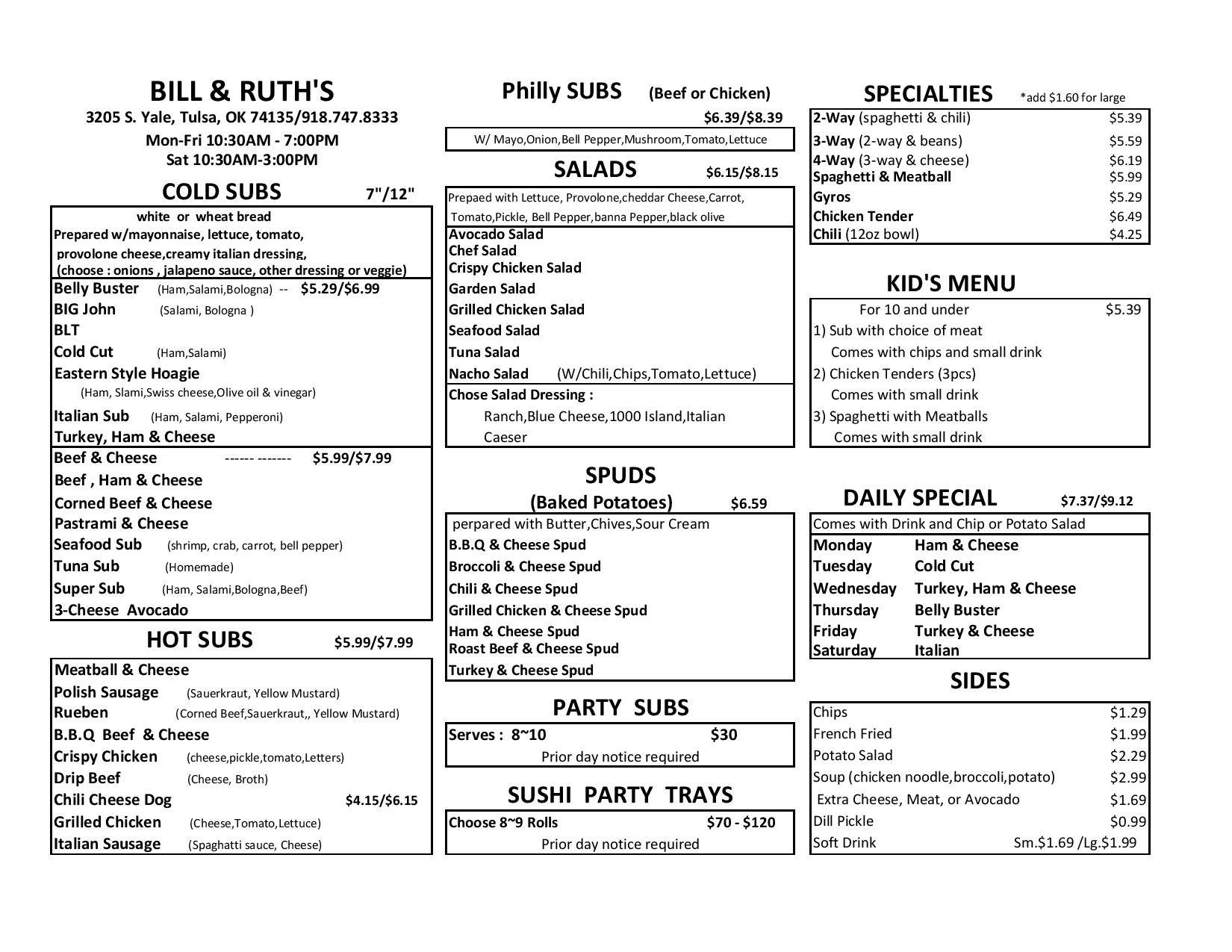 BILL & RUTH'S
3205 S. Yale, Tulsa, OK 74135/918.747.8333
Mon-Fri 10:30AM - 7:00PM
Sat 10:30AM-3:00PM

COLD SUBS 7"/12"

white or wheat bread
Prepared w/mayonnaise, lettuce, tomato, provolone cheese,creamy italian dressing, (choose : onions , jalapeno sauce, other dressing or veggie)

Belly Buster (Ham,Salami,Bologna) -- $5.29/$6.99
BIG John (Salami, Bologna )
BLT
Cold Cut (Ham,Salami)
Eastern Style Hoagie
(Ham, Slami,Swiss cheese,Olive oil & vinegar)
Italian Sub (Ham, Salami, Pepperoni)
Turkey, Ham & Cheese

Beef & Cheese ------ ------- $5.99/$7.99
Beef , Ham & Cheese
Corned Beef & Cheese
Pastrami & Cheese
Seafood Sub (shrimp, crab, carrot, bell pepper)
Tuna Sub (Homemade)
Super Sub (Ham, Salami,Bologna,Beef)
3-Cheese Avocado

HOT SUBS $5.99/$7.99

Meatball & Cheese
Polish Sausage (Sauerkraut, Yellow Mustard)
Rueben (Corned Beef,Sauerkraut,, Yellow Mustard)
B.B.Q Beef & Cheese
Crispy Chicken (cheese,pickle,tomato,Letters)
Drip Beef (Cheese, Broth)
Chili Cheese Dog $4.15/$6.15
Grilled Chicken (Cheese,Tomato,Lettuce)
Italian Sausage (Spaghatti sauce, Cheese)

Philly SUBS (Beef or Chicken)
$6.39/$8.39
W/ Mayo,Onion,Bell Pepper,Mushroom,Tomato,Lettuce

SALADS $6.15/$8.15

Prepaed with Lettuce, Provolone,cheddar Cheese,Carrot, Tomato,Pickle, Bell Pepper,banna Pepper,black olive

Avocado Salad
Chef Salad
Crispy Chicken Salad
Garden Salad
Grilled Chicken Salad
Seafood Salad
Tuna Salad
Nacho Salad (W/Chili,Chips,Tomato,Lettuce)

Chose Salad Dressing :
Ranch,Blue Cheese,1000 Island,Italian
Caeser

SPUDS
(Baked Potatoes) $6.59

perpared with Butter,Chives,Sour Cream
B.B.Q & Cheese Spud
Broccoli & Cheese Spud
Chili & Cheese Spud
Grilled Chicken & Cheese Spud
Ham & Cheese Spud
Roast Beef & Cheese Spud
Turkey & Cheese Spud

PARTY SUBS

Serves : 8~10 $30
Prior day notice required

SUSHI PARTY TRAYS

Choose 8~9 Rolls $70 - $120
Prior day notice required

SPECIALTIES *add $1.60 for large

| | |
|---|---|
| 2-Way (spaghetti & chili) | $5.39 |
| 3-Way (2-way & beans) | $5.59 |
| 4-Way (3-way & cheese) | $6.19 |
| Spaghetti & Meatball | $5.99 |
| Gyros | $5.29 |
| Chicken Tender | $6.49 |
| Chili (12oz bowl) | $4.25 |

KID'S MENU

For 10 and under $5.39
1) Sub with choice of meat
Comes with chips and small drink
2) Chicken Tenders (3pcs)
Comes with small drink
3) Spaghetti with Meatballs
Comes with small drink

DAILY SPECIAL $7.37/$9.12

Comes with Drink and Chip or Potato Salad

| | |
|---|---|
| Monday | Ham & Cheese |
| Tuesday | Cold Cut |
| Wednesday | Turkey, Ham & Cheese |
| Thursday | Belly Buster |
| Friday | Turkey & Cheese |
| Saturday | Italian |

SIDES

| | |
|---|---|
| Chips | $1.29 |
| French Fried | $1.99 |
| Potato Salad | $2.29 |
| Soup (chicken noodle,broccoli,potato) | $2.99 |
| Extra Cheese, Meat, or Avocado | $1.69 |
| Dill Pickle | $0.99 |
| Soft Drink | Sm.$1.69 /Lg.$1.99 |